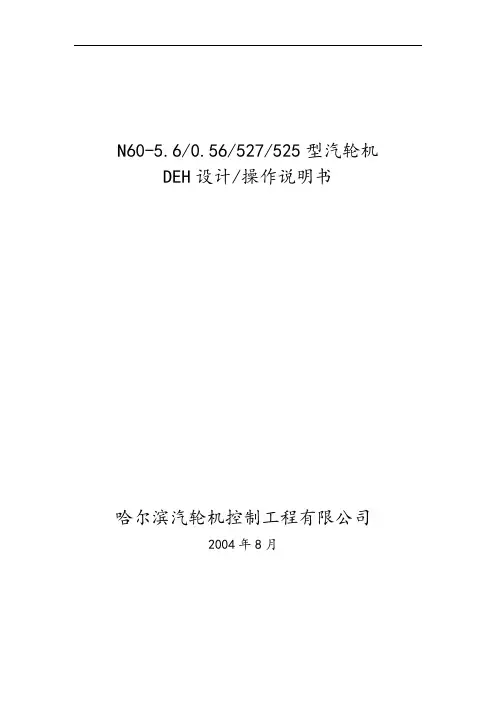 N60-5.6/0.56/527/525型汽轮机
DEH设计/操作说明书

哈尔滨汽轮机控制工程有限公司
2004年8月